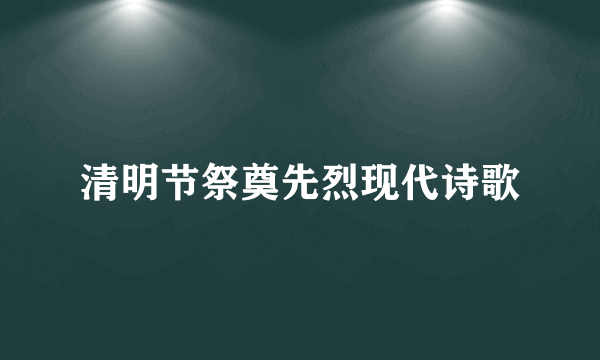 清明节祭奠先烈现代诗歌